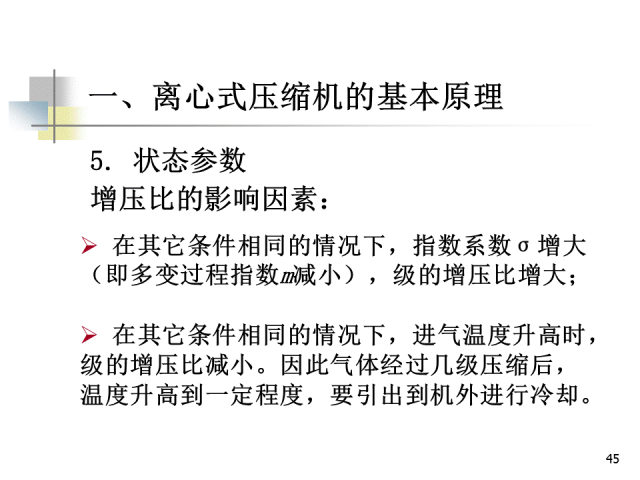 一、离心式压缩机的基本原理

5. 状态参数

增压比的影响因素：

➢ 在其它条件相同的情况下，指数系数σ增大（即多变过程指数$m$减小），级的增压比增大；

➢ 在其它条件相同的情况下，进气温度升高时，级的增压比减小。因此气体经过几级压缩后，温度升高到一定程度，要引出到机外进行冷却。

45